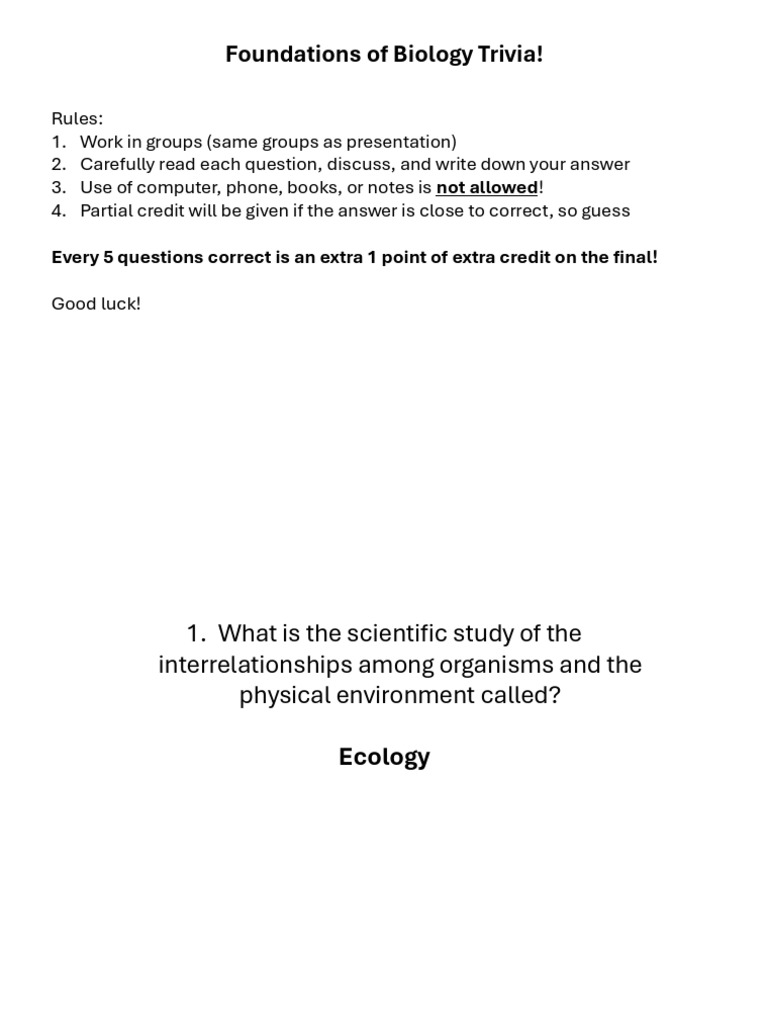 Foundations of Biology Trivia!

Rules:
1. Work in groups (same groups as presentation)
2. Carefully read each question, discuss, and write down your answer
3. Use of computer, phone, books, or notes is not allowed!
4. Partial credit will be given if the answer is close to correct, so guess

Every 5 questions correct is an extra 1 point of extra credit on the final!

Good luck!

1. What is the scientific study of the interrelationships among organisms and the physical environment called?

Ecology